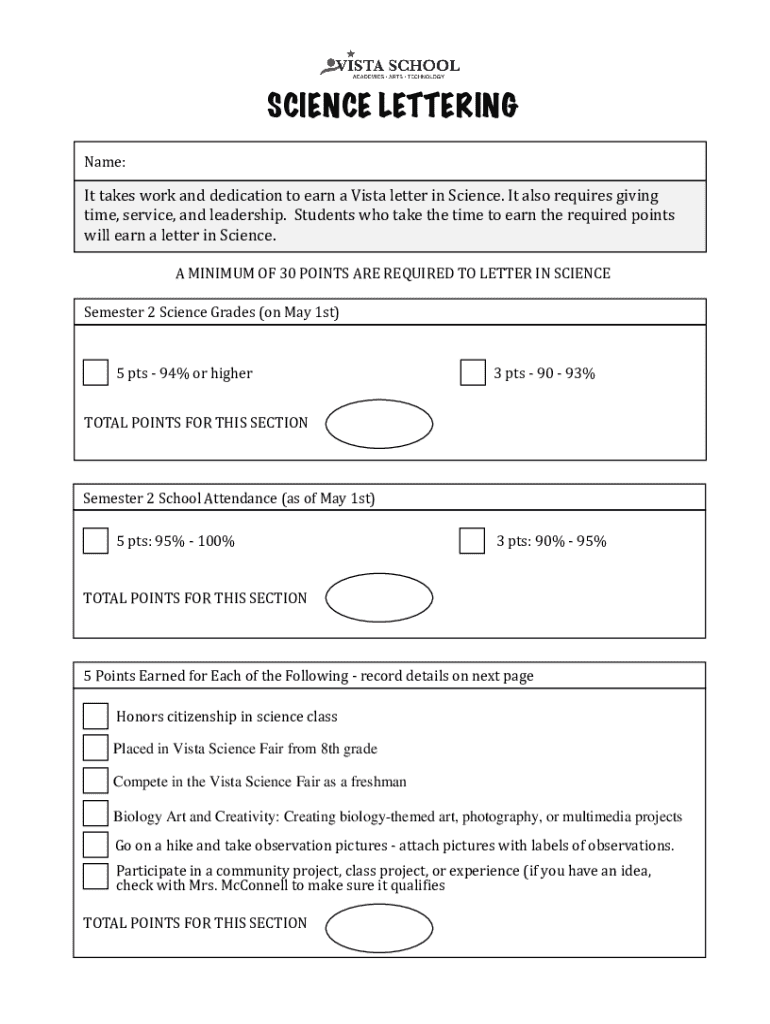 VISTA SCHOOL
ACADEMICS · ARTS · TECHNOLOGY

SCIENCE LETTERING

Name:

It takes work and dedication to earn a Vista letter in Science. It also requires giving time, service, and leadership. Students who take the time to earn the required points will earn a letter in Science.

A MINIMUM OF 30 POINTS ARE REQUIRED TO LETTER IN SCIENCE

Semester 2 Science Grades (on May 1st)

5 pts - 94% or higher

3 pts - 90 - 93%

TOTAL POINTS FOR THIS SECTION

Semester 2 School Attendance (as of May 1st)

5 pts: 95% - 100%

3 pts: 90% - 95%

TOTAL POINTS FOR THIS SECTION

5 Points Earned for Each of the Following - record details on next page

Honors citizenship in science class

Placed in Vista Science Fair from 8th grade

Compete in the Vista Science Fair as a freshman

Biology Art and Creativity: Creating biology-themed art, photography, or multimedia projects

Go on a hike and take observation pictures - attach pictures with labels of observations.

Participate in a community project, class project, or experience (if you have an idea, check with Mrs. McConnell to make sure it qualifies

TOTAL POINTS FOR THIS SECTION